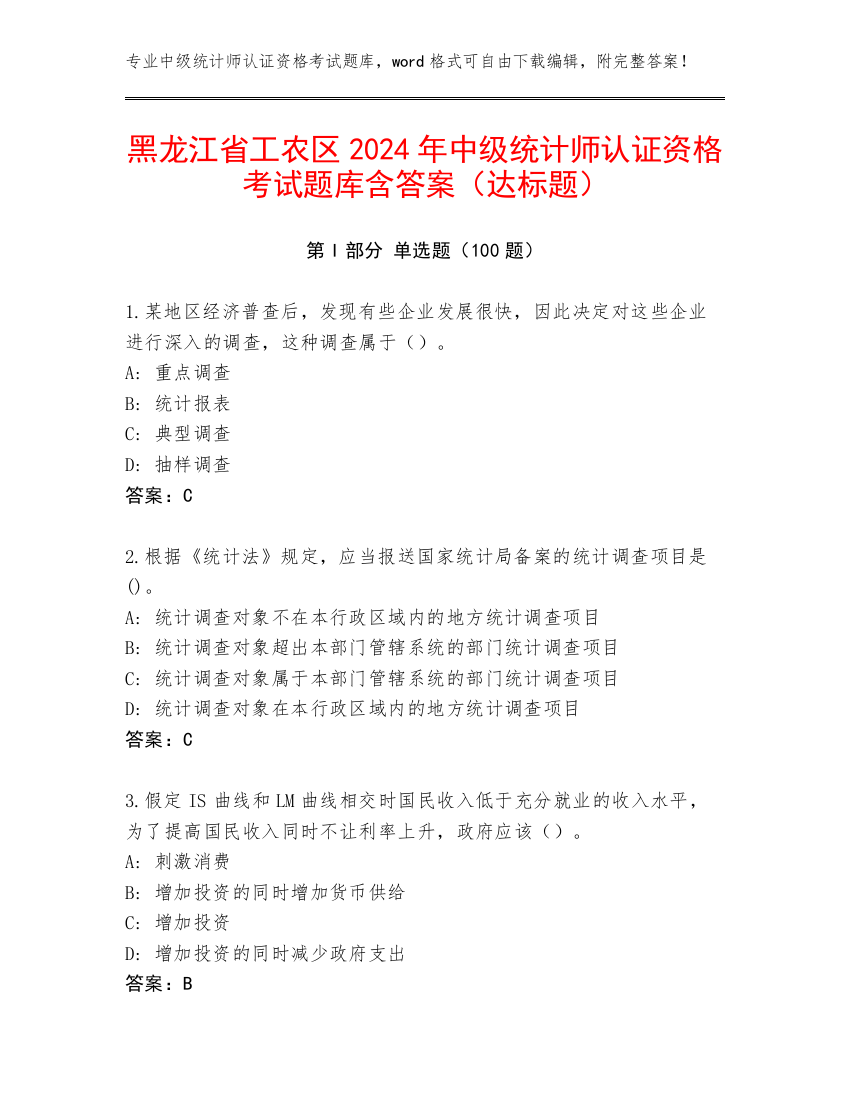 专业中级统计师认证资格考试题库，word 格式可自由下载编辑，附完整答案！

黑龙江省工农区 2024 年中级统计师认证资格考试题库含答案（达标题）

第 I 部分 单选题（100 题）

1.某地区经济普查后，发现有些企业发展很快，因此决定对这些企业进行深入的调查，这种调查属于（）。
A: 重点调查
B: 统计报表
C: 典型调查
D: 抽样调查
答案：C

2.根据《统计法》规定，应当报送国家统计局备案的统计调查项目是()。
A: 统计调查对象不在本行政区域内的地方统计调查项目
B: 统计调查对象超出本部门管辖系统的部门统计调查项目
C: 统计调查对象属于本部门管辖系统的部门统计调查项目
D: 统计调查对象在本行政区域内的地方统计调查项目
答案：C

3.假定 IS 曲线和 LM 曲线相交时国民收入低于充分就业的收入水平，为了提高国民收入同时不让利率上升，政府应该（）。
A: 刺激消费
B: 增加投资的同时增加货币供给
C: 增加投资
D: 增加投资的同时减少政府支出
答案：B